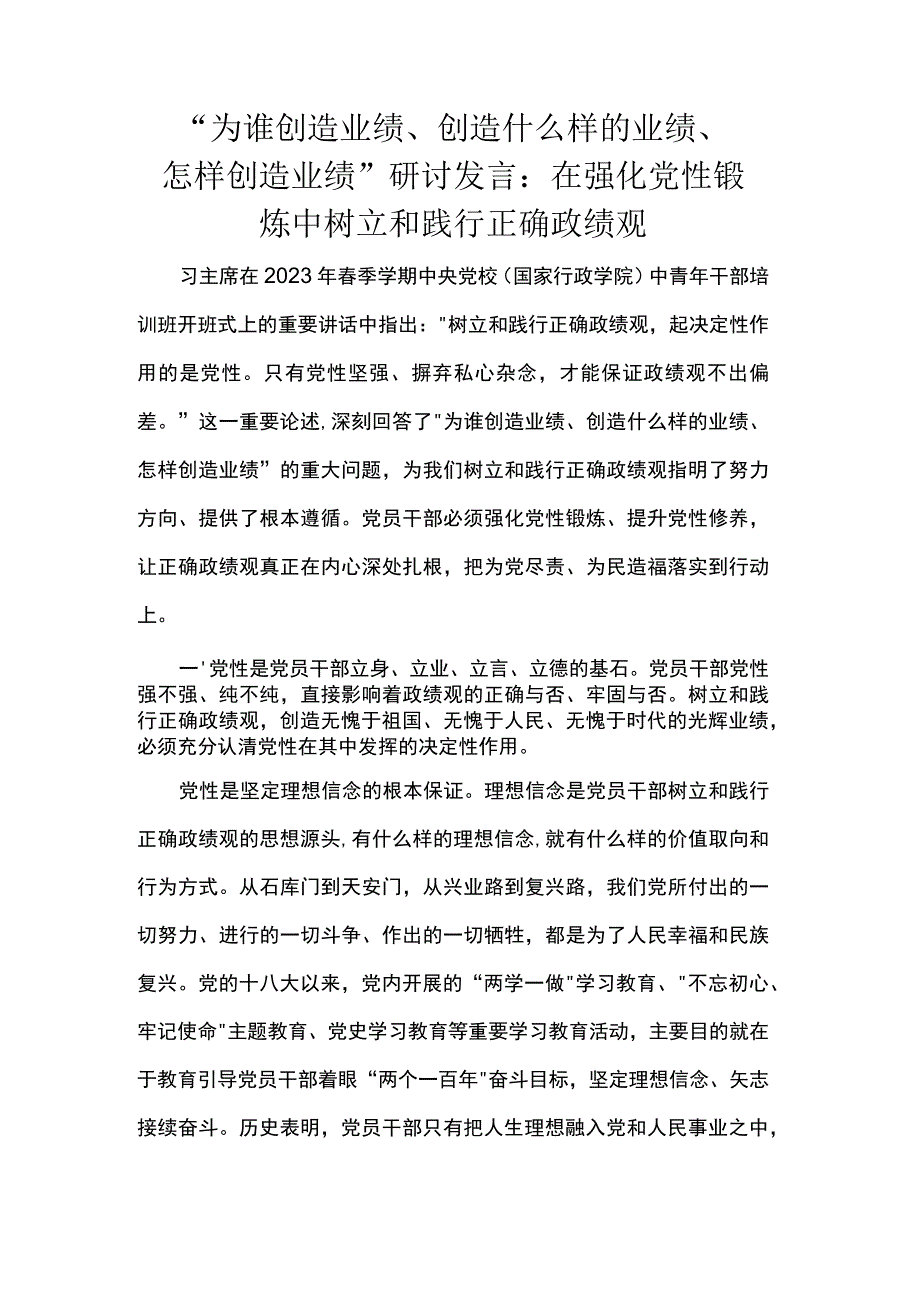 “为谁创造业绩、创造什么样的业绩、怎样创造业绩”研讨发言：在强化党性锻炼中树立和践行正确政绩观

习主席在2023年春季学期中央党校（国家行政学院）中青年干部培训班开班式上的重要讲话中指出："树立和践行正确政绩观，起决定性作用的是党性。只有党性坚强、摒弃私心杂念，才能保证政绩观不出偏差。”这一重要论述,深刻回答了"为谁创造业绩、创造什么样的业绩、怎样创造业绩”的重大问题，为我们树立和践行正确政绩观指明了努力方向、提供了根本遵循。党员干部必须强化党性锻炼、提升党性修养，让正确政绩观真正在内心深处扎根，把为党尽责、为民造福落实到行动上。

一'党性是党员干部立身、立业、立言、立德的基石。党员干部党性强不强、纯不纯，直接影响着政绩观的正确与否、牢固与否。树立和践行正确政绩观，创造无愧于祖国、无愧于人民、无愧于时代的光辉业绩，必须充分认清党性在其中发挥的决定性作用。

党性是坚定理想信念的根本保证。理想信念是党员干部树立和践行正确政绩观的思想源头,有什么样的理想信念,就有什么样的价值取向和行为方式。从石库门到天安门，从兴业路到复兴路，我们党所付出的一切努力、进行的一切斗争、作出的一切牺牲，都是为了人民幸福和民族复兴。党的十八大以来，党内开展的“两学一做"学习教育、"不忘初心、牢记使命"主题教育、党史学习教育等重要学习教育活动，主要目的就在于教育引导党员干部着眼“两个一百年"奋斗目标，坚定理想信念、矢志接续奋斗。历史表明，党员干部只有把人生理想融入党和人民事业之中，